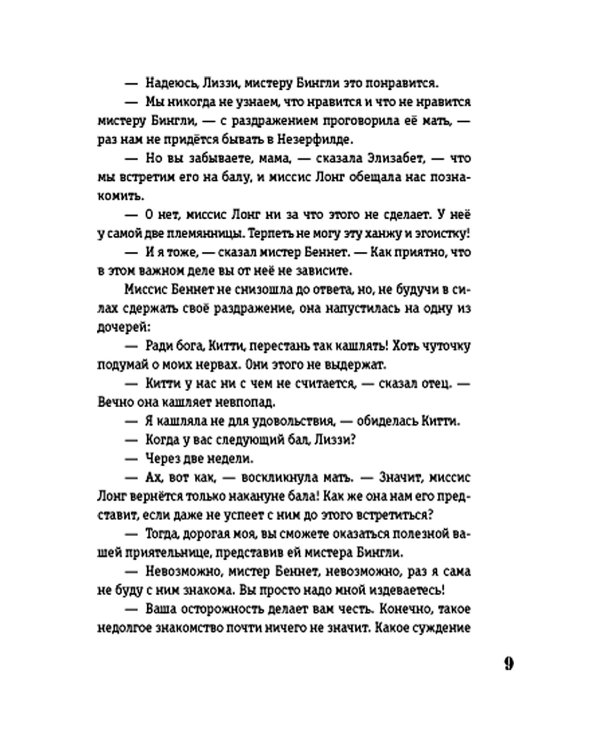 — Надеюсь, Лиззи, мистеру Бингли это понравится.

— Мы никогда не узнаем, что нравится и что не нравится мистеру Бингли, — с раздражением проговорила её мать, — раз нам не придётся бывать в Незерфилде.

— Но вы забываете, мама, — сказала Элизабет, — что мы встретим его на балу, и миссис Лонг обещала нас познакомить.

— О нет, миссис Лонг ни за что этого не сделает. У неё у самой две племянницы. Терпеть не могу эту ханжу и эгоистку!

— И я тоже, — сказал мистер Беннет. — Как приятно, что в этом важном деле вы от неё не зависите.

Миссис Беннет не снизошла до ответа, но, не будучи в силах сдержать своё раздражение, она напустилась на одну из дочерей:

— Ради бога, Китти, перестань так кашлять! Хоть чуточку подумай о моих нервах. Они этого не выдержат.

— Китти у нас ни с чем не считается, — сказал отец. — Вечно она кашляет невпопад.

— Я кашляла не для удовольствия, — обиделась Китти.

— Когда у вас следующий бал, Лиззи?

— Через две недели.

— Ах, вот как, — воскликнула мать. — Значит, миссис Лонг вернётся только накануне бала! Как же она нам его представит, если даже не успеет с ним до этого встретиться?

— Тогда, дорогая моя, вы сможете оказаться полезной вашей приятельнице, представив ей мистера Бингли.

— Невозможно, мистер Беннет, невозможно, раз я сама не буду с ним знакома. Вы просто надо мной издеваетесь!

— Ваша осторожность делает вам честь. Конечно, такое недолгое знакомство почти ничего не значит. Какое суждение

9